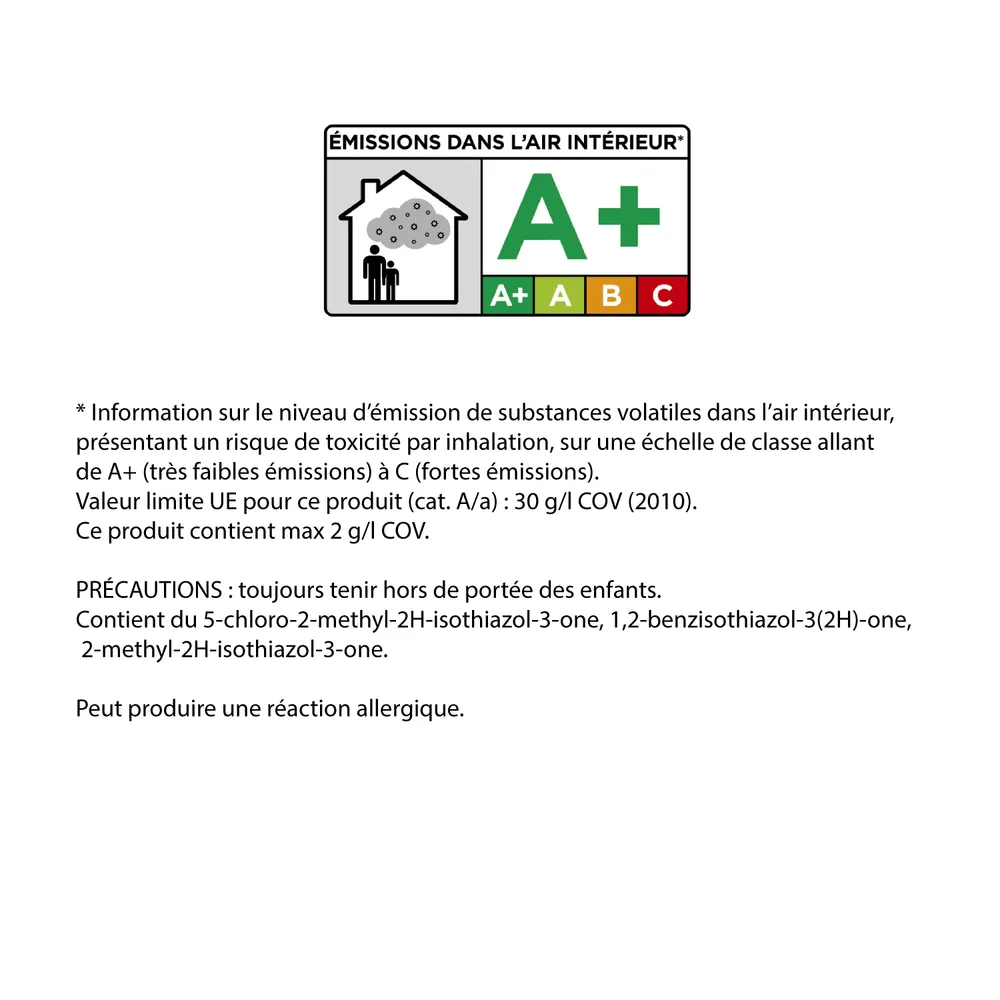 ÉMISSIONS DANS L'AIR INTÉRIEUR*

A+

A+ A B C

* Information sur le niveau d'émission de substances volatiles dans l'air intérieur, présentant un risque de toxicité par inhalation, sur une échelle de classe allant de A+ (très faibles émissions) à C (fortes émissions).
Valeur limite UE pour ce produit (cat. A/a) : 30 g/l COV (2010).
Ce produit contient max 2 g/l COV.

PRÉCAUTIONS : toujours tenir hors de portée des enfants.
Contient du 5-chloro-2-methyl-2H-isothiazol-3-one, 1,2-benzisothiazol-3(2H)-one, 2-methyl-2H-isothiazol-3-one.

Peut produire une réaction allergique.